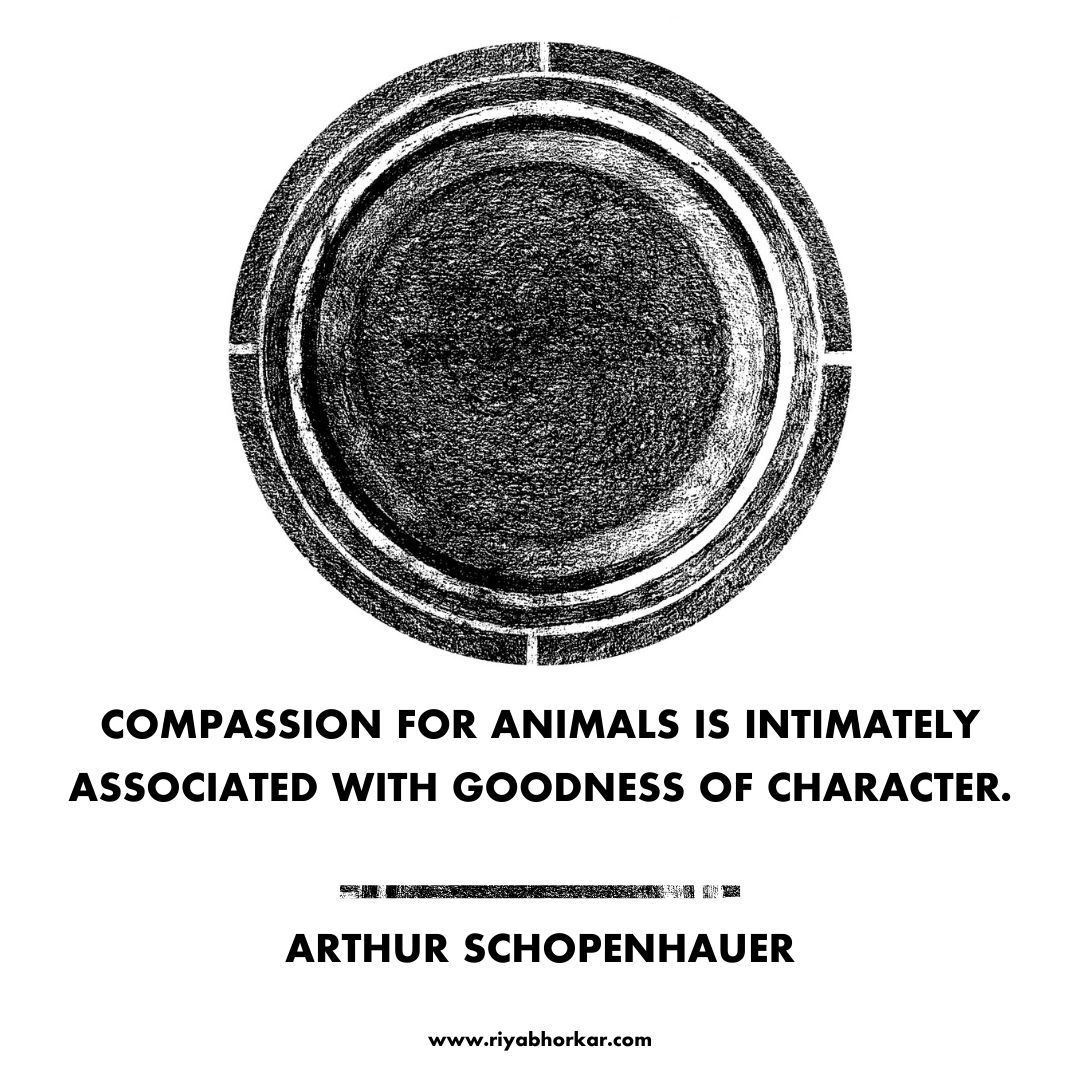 COMPASSION FOR ANIMALS IS INTIMATELY ASSOCIATED WITH GOODNESS OF CHARACTER.

ARTHUR SCHOPENHAUER

www.riyabhorkar.com